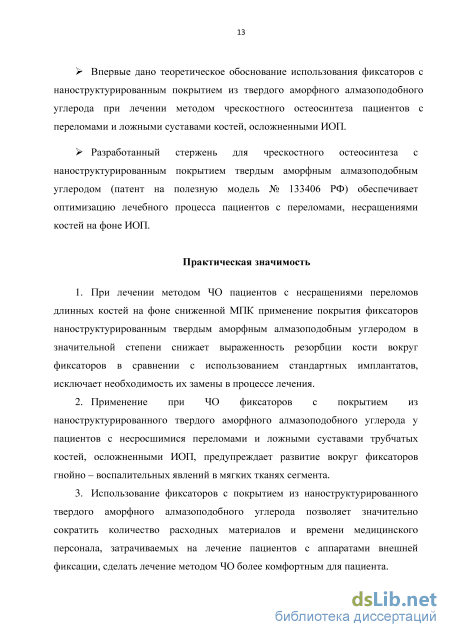 13

➢ Впервые дано теоретическое обоснование использования фиксаторов с наноструктурированным покрытием из твердого аморфного алмазоподобного углерода при лечении методом чрескостного остеосинтеза пациентов с переломами и ложными суставами костей, осложненными ИОП.

➢ Разработанный стержень для чрескостного остеосинтеза с наноструктурированным покрытием твердым аморфным алмазоподобным углеродом (патент на полезную модель № 133406 РФ) обеспечивает оптимизацию лечебного процесса пациентов с переломами, несращениями костей на фоне ИОП.

Практическая значимость

1. При лечении методом ЧО пациентов с несращениями переломов длинных костей на фоне сниженной МПК применение покрытия фиксаторов наноструктурированным твердым аморфным алмазоподобным углеродом в значительной степени снижает выраженность резорбции кости вокруг фиксаторов в сравнении с использованием стандартных имплантатов, исключает необходимость их замены в процессе лечения.

2. Применение при ЧО фиксаторов с покрытием из наноструктурированного твердого аморфного алмазоподобного углерода у пациентов с несросшимися переломами и ложными суставами трубчатых костей, осложненными ИОП, предупреждает развитие вокруг фиксаторов гнойно – воспалительных явлений в мягких тканях сегмента.

3. Использование фиксаторов с покрытием из наноструктурированного твердого аморфного алмазоподобного углерода позволяет значительно сократить количество расходных материалов и времени медицинского персонала, затрачиваемых на лечение пациентов с аппаратами внешней фиксации, сделать лечение методом ЧО более комфортным для пациента.

dsLib.net
библиотека диссертаций